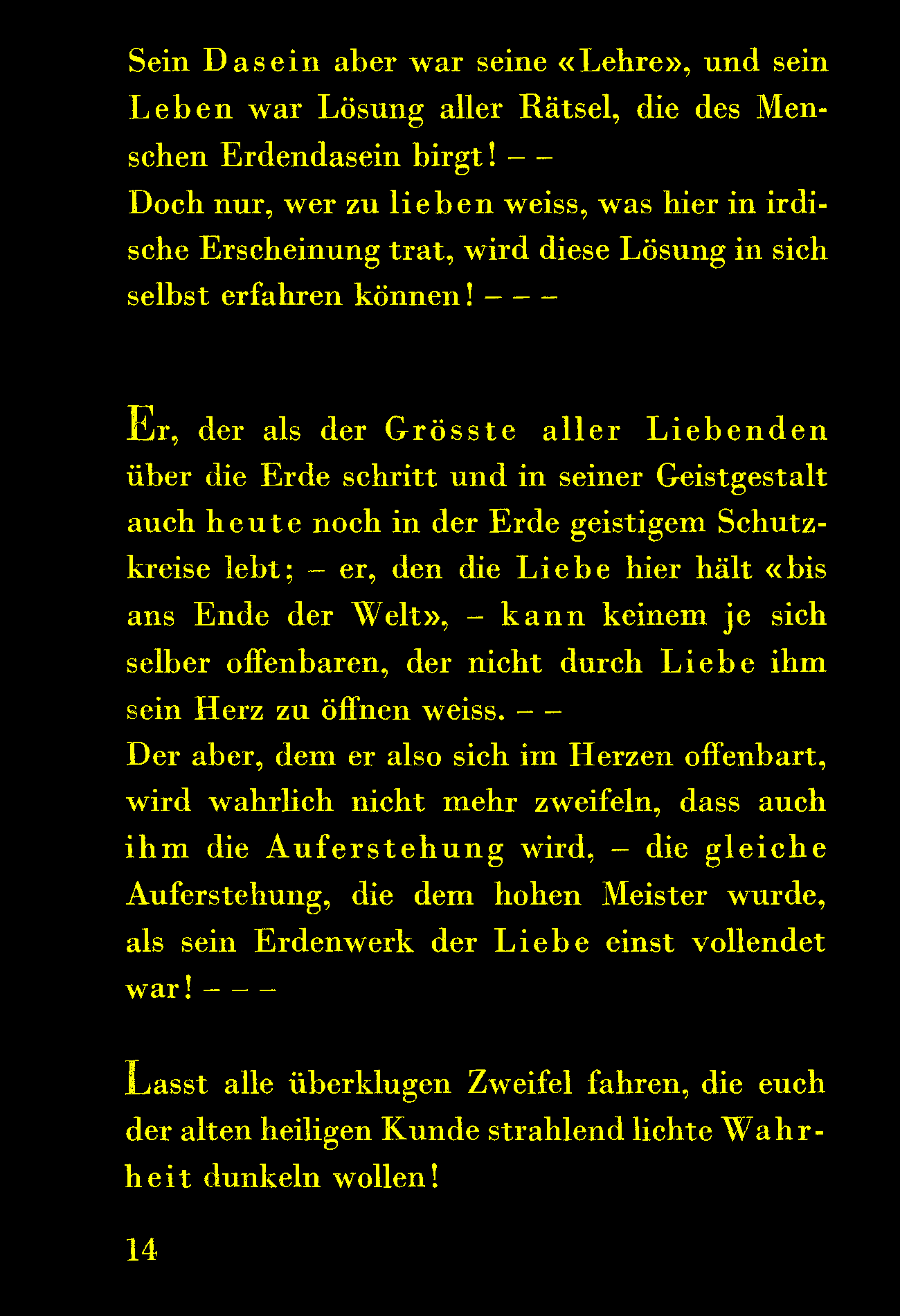 Sein Dasein aber war seine «Lehre», und sein Leben war Lösung aller Rätsel, die des Menschen Erdendasein birgt! – –
Doch nur, wer zu lieben weiss, was hier in irdische Erscheinung trat, wird diese Lösung in sich selbst erfahren können! – – –

Er, der als der Grösste aller Liebenden über die Erde schritt und in seiner Geistgestalt auch heute noch in der Erde geistigem Schutzkreise lebt; – er, den die Liebe hier hält «bis ans Ende der Welt», – kann keinem je sich selber offenbaren, der nicht durch Liebe ihm sein Herz zu öffnen weiss. – –
Der aber, dem er also sich im Herzen offenbart, wird wahrlich nicht mehr zweifeln, dass auch ihm die Auferstehung wird, – die gleiche Auferstehung, die dem hohen Meister wurde, als sein Erdenwerk der Liebe einst vollendet war! – – –

Lasst alle überklugen Zweifel fahren, die euch der alten heiligen Kunde strahlend lichte Wahrheit dunkeln wollen!

14